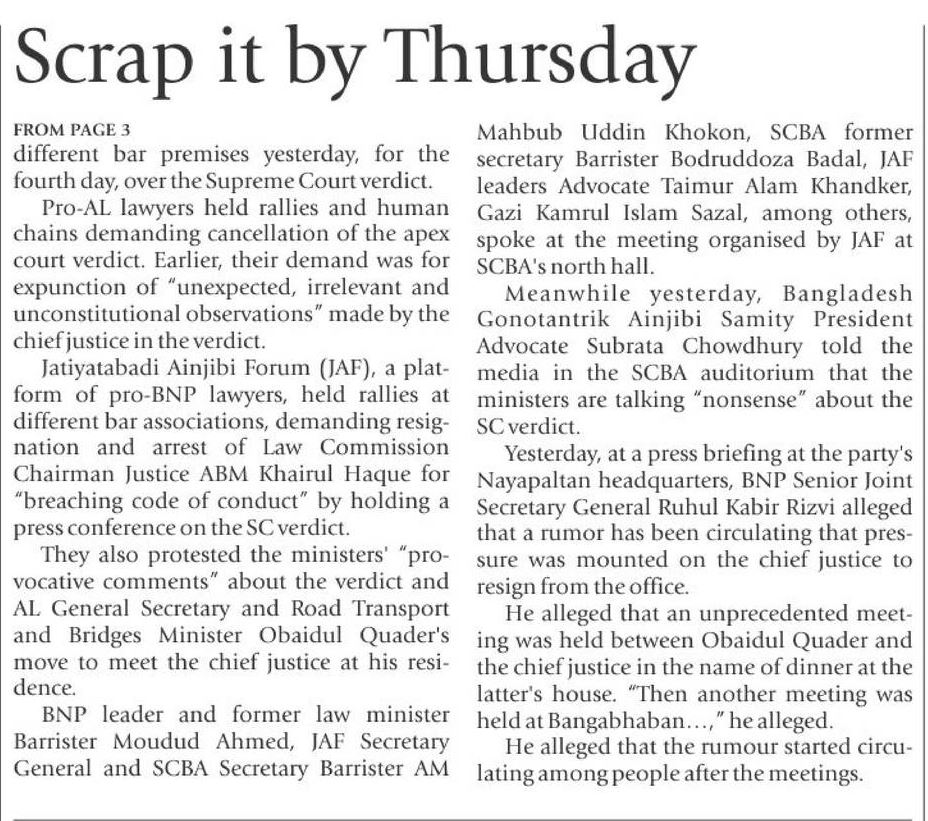 Scrap it by Thursday

FROM PAGE 3
different bar premises yesterday, for the fourth day, over the Supreme Court verdict.

Pro-AL lawyers held rallies and human chains demanding cancellation of the apex court verdict. Earlier, their demand was for expunction of "unexpected, irrelevant and unconstitutional observations" made by the chief justice in the verdict.

Jatiyatabadi Ainjibi Forum (JAF), a platform of pro-BNP lawyers, held rallies at different bar associations, demanding resignation and arrest of Law Commission Chairman Justice ABM Khairul Haque for "breaching code of conduct" by holding a press conference on the SC verdict.

They also protested the ministers' "provocative comments" about the verdict and AL General Secretary and Road Transport and Bridges Minister Obaidul Quader's move to meet the chief justice at his residence.

BNP leader and former law minister Barrister Moudud Ahmed, JAF Secretary General and SCBA Secretary Barrister AM Mahbub Uddin Khokon, SCBA former secretary Barrister Bodruddoza Badal, JAF leaders Advocate Taimur Alam Khandker, Gazi Kamrul Islam Sazal, among others, spoke at the meeting organised by JAF at SCBA's north hall.

Meanwhile yesterday, Bangladesh Gonotantrik Ainjibi Samity President Advocate Subrata Chowdhury told the media in the SCBA auditorium that the ministers are talking "nonsense" about the SC verdict.

Yesterday, at a press briefing at the party's Nayapaltan headquarters, BNP Senior Joint Secretary General Ruhul Kabir Rizvi alleged that a rumor has been circulating that pressure was mounted on the chief justice to resign from the office.

He alleged that an unprecedented meeting was held between Obaidul Quader and the chief justice in the name of dinner at the latter's house. "Then another meeting was held at Bangabhaban...," he alleged.

He alleged that the rumour started circulating among people after the meetings.